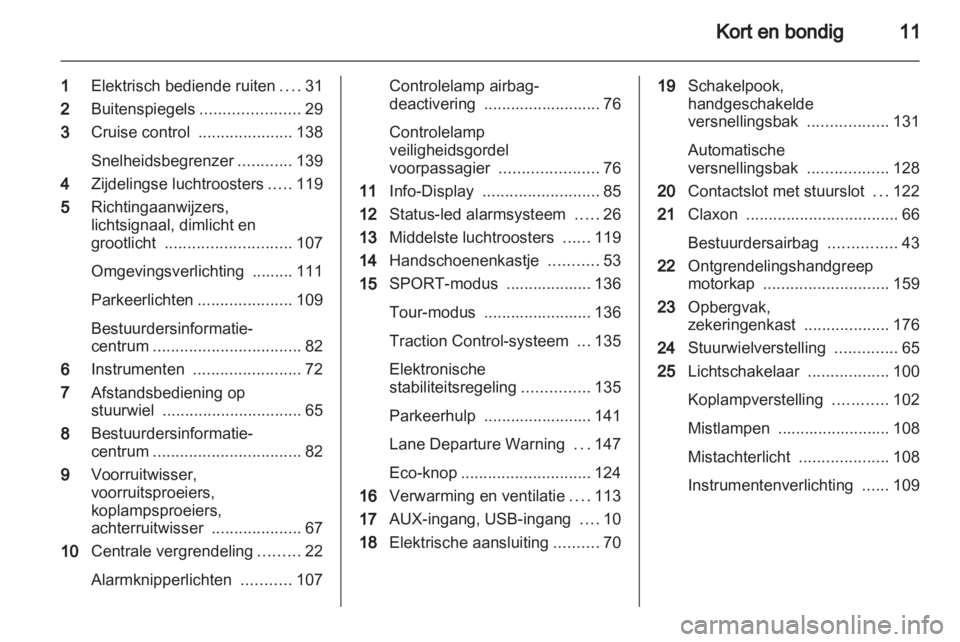 Kort en bondig 11

1 Elektrisch bediende ruiten .... 31
2 Buitenspiegels ...................... 29
3 Cruise control ..................... 138

Snelheidsbegrenzer ............ 139
4 Zijdelingse luchtroosters ..... 119
5 Richtingaanwijzers, lichtsignaal, dimlicht en grootlicht ............................ 107

Omgevingsverlichting ......... 111

Parkeerlichten ..................... 109

Bestuurdersinformatie-centrum ................................. 82
6 Instrumenten ........................ 72
7 Afstandsbediening op stuurwiel ............................... 65
8 Bestuurdersinformatie-centrum ................................. 82
9 Voorruitwisser, voorruitsproeiers, koplampsproeiers, achterruitwisser .................... 67
10 Centrale vergrendeling ......... 22

Alarmknipperlichten ........... 107

Controlelamp airbag-deactivering .......................... 76

Controlelamp veiligheidsgordel voorpassagier ...................... 76
11 Info-Display .......................... 85
12 Status-led alarmsysteem ..... 26
13 Middelste luchtroosters ...... 119
14 Handschoenenkastje ........... 53
15 SPORT-modus ................... 136

Tour-modus ........................ 136

Traction Control-systeem ... 135

Elektronische stabiliteitsregeling ............... 135

Parkeerhulp ........................ 141

Lane Departure Warning ... 147

Eco-knop ............................. 124
16 Verwarming en ventilatie .... 113
17 AUX-ingang, USB-ingang .... 10
18 Elektrische aansluiting .......... 70

19 Schakelpook, handgeschakelde versnellingsbak .................. 131

Automatische versnellingsbak .................. 128
20 Contactslot met stuurslot ... 122
21 Claxon .................................. 66

Bestuurdersairbag ............... 43
22 Ontgrendelingshandgreep motorkap ............................ 159
23 Opbergvak, zekeringenkast ................... 176
24 Stuurwielverstelling .............. 65
25 Lichtschakelaar .................. 100

Koplampverstelling ............ 102

Mistlampen ......................... 108

Mistachterlicht .................... 108

Instrumentenverlichting ...... 109

carmanualsonline.info